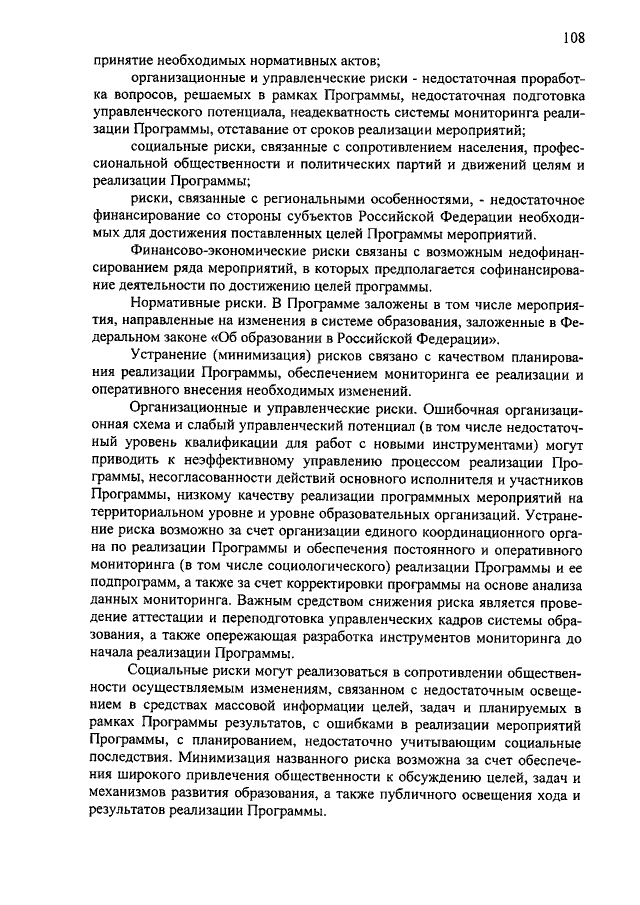 108

принятие необходимых нормативных актов;

организационные и управленческие риски - недостаточная проработка вопросов, решаемых в рамках Программы, недостаточная подготовка управленческого потенциала, неадекватность системы мониторинга реализации Программы, отставание от сроков реализации мероприятий;

социальные риски, связанные с сопротивлением населения, профессиональной общественности и политических партий и движений целям и реализации Программы;

риски, связанные с региональными особенностями, - недостаточное финансирование со стороны субъектов Российской Федерации необходимых для достижения поставленных целей Программы мероприятий.

Финансово-экономические риски связаны с возможным недофинансированием ряда мероприятий, в которых предполагается софинансирование деятельности по достижению целей программы.

Нормативные риски. В Программе заложены в том числе мероприятия, направленные на изменения в системе образования, заложенные в Федеральном законе «Об образовании в Российской Федерации».

Устранение (минимизация) рисков связано с качеством планирования реализации Программы, обеспечением мониторинга ее реализации и оперативного внесения необходимых изменений.

Организационные и управленческие риски. Ошибочная организационная схема и слабый управленческий потенциал (в том числе недостаточный уровень квалификации для работ с новыми инструментами) могут приводить к неэффективному управлению процессом реализации Программы, несогласованности действий основного исполнителя и участников Программы, низкому качеству реализации программных мероприятий на территориальном уровне и уровне образовательных организаций. Устранение риска возможно за счет организации единого координационного органа по реализации Программы и обеспечения постоянного и оперативного мониторинга (в том числе социологического) реализации Программы и ее подпрограмм, а также за счет корректировки программы на основе анализа данных мониторинга. Важным средством снижения риска является проведение аттестации и переподготовка управленческих кадров системы образования, а также опережающая разработка инструментов мониторинга до начала реализации Программы.

Социальные риски могут реализоваться в сопротивлении общественности осуществляемым изменениям, связанном с недостаточным освещением в средствах массовой информации целей, задач и планируемых в рамках Программы результатов, с ошибками в реализации мероприятий Программы, с планированием, недостаточно учитывающим социальные последствия. Минимизация названного риска возможна за счет обеспечения широкого привлечения общественности к обсуждению целей, задач и механизмов развития образования, а также публичного освещения хода и результатов реализации Программы.